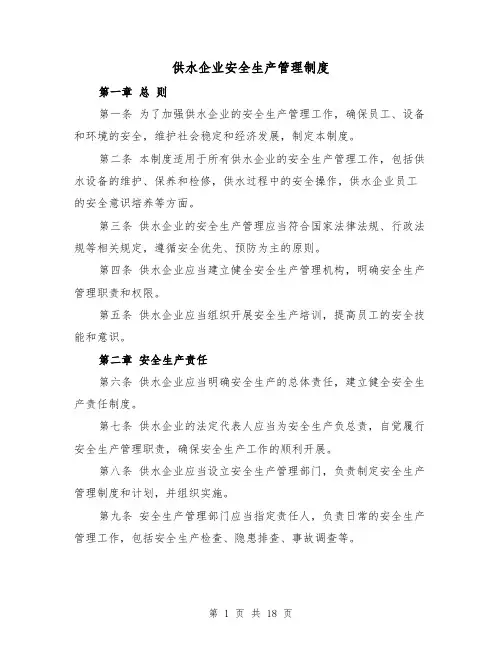 供水企业安全生产管理制度

第一章 总 则

第一条 为了加强供水企业的安全生产管理工作，确保员工、设备和环境的安全，维护社会稳定和经济发展，制定本制度。

第二条 本制度适用于所有供水企业的安全生产管理工作，包括供水设备的维护、保养和检修，供水过程中的安全操作，供水企业员工的安全意识培养等方面。

第三条 供水企业的安全生产管理应当符合国家法律法规、行政法规等相关规定，遵循安全优先、预防为主的原则。

第四条 供水企业应当建立健全安全生产管理机构，明确安全生产管理职责和权限。

第五条 供水企业应当组织开展安全生产培训，提高员工的安全技能和意识。

第二章 安全生产责任

第六条 供水企业应当明确安全生产的总体责任，建立健全安全生产责任制度。

第七条 供水企业的法定代表人应当为安全生产负总责，自觉履行安全生产管理职责，确保安全生产工作的顺利开展。

第八条 供水企业应当设立安全生产管理部门，负责制定安全生产管理制度和计划，并组织实施。

第九条 安全生产管理部门应当指定责任人，负责日常的安全生产管理工作，包括安全生产检查、隐患排查、事故调查等。

第 1 页 共 18 页